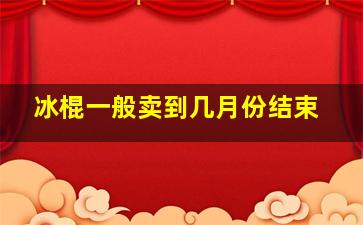 冰棍一般卖到几月份结束